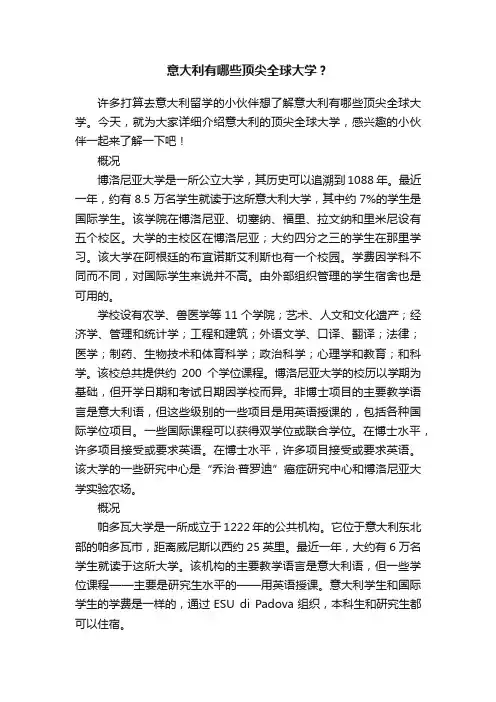 意大利有哪些顶尖全球大学？

许多打算去意大利留学的小伙伴想了解意大利有哪些顶尖全球大学。今天，就为大家详细介绍意大利的顶尖全球大学，感兴趣的小伙伴一起来了解一下吧！

概况

博洛尼亚大学是一所公立大学，其历史可以追溯到1088年。最近一年，约有 8.5 万名学生就读于这所意大利大学，其中约 7%的学生是国际学生。该学院在博洛尼亚、切塞纳、福里、拉文纳和里米尼设有五个校区。大学的主校区在博洛尼亚；大约四分之三的学生在那里学习。该大学在阿根廷的布宜诺斯艾利斯也有一个校园。学费因学科不同而不同，对国际学生来说并不高。由外部组织管理的学生宿舍也是可用的。

学校设有农学、兽医学等 11 个学院；艺术、人文和文化遗产；经济学、管理和统计学；工程和建筑；外语文学、口译、翻译；法律；医学；制药、生物技术和体育科学；政治科学；心理学和教育；和科学。该校总共提供约 200 个学位课程。博洛尼亚大学的校历以学期为基础，但开学日期和考试日期因学校而异。非博士项目的主要教学语言是意大利语，但这些级别的一些项目是用英语授课的，包括各种国际学位项目。一些国际课程可以获得双学位或联合学位。在博士水平，许多项目接受或要求英语。在博士水平，许多项目接受或要求英语。该大学的一些研究中心是“乔治·普罗迪”癌症研究中心和博洛尼亚大学实验农场。

概况

帕多瓦大学是一所成立于1222年的公共机构。它位于意大利东北部的帕多瓦市，距离威尼斯以西约 25 英里。最近一年，大约有 6 万名学生就读于这所大学。该机构的主要教学语言是意大利语，但一些学位课程——主要是研究生水平的——用英语授课。意大利学生和国际学生的学费是一样的，通过 ESU di Padova 组织，本科生和研究生都可以住宿。